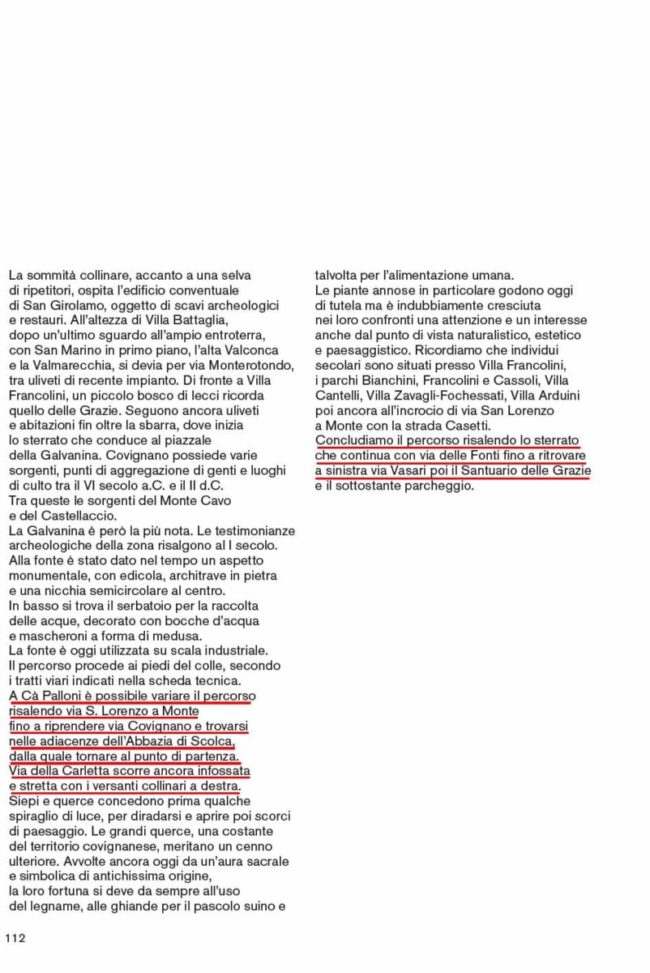 La sommità collinare, accanto a una selva di ripetitori, ospita l'edificio conventuale di San Girolamo, oggetto di scavi archeologici e restauri. All'altezza di Villa Battaglia, dopo un'ultimo sguardo all'ampio entroterra, con San Marino in primo piano, l'alta Valconca e la Valmarecchia, si devia per via Monterotondo, tra uliveti di recente impianto. Di fronte a Villa Francolini, un piccolo bosco di lecci ricorda quello delle Grazie. Seguono ancora uliveti e abitazioni fin oltre la sbarra, dove inizia lo sterrato che conduce al piazzale della Galvanina. Covignano possiede varie sorgenti, punti di aggregazione di genti e luoghi di culto tra il VI secolo a.C. e il II d.C. Tra queste le sorgenti del Monte Cavo e del Castellaccio.
La Galvanina è però la più nota. Le testimonianze archeologiche della zona risalgono al I secolo. Alla fonte è stato dato nel tempo un aspetto monumentale, con edicola, architrave in pietra e una nicchia semicircolare al centro.
In basso si trova il serbatoio per la raccolta delle acque, decorato con bocche d'acqua e mascheroni a forma di medusa.
La fonte è oggi utilizzata su scala industriale. Il percorso procede ai piedi del colle, secondo i tratti viari indicati nella scheda tecnica.
A Cà Palloni è possibile variare il percorso risalendo via S. Lorenzo a Monte fino a riprendere via Covignano e trovarsi nelle adiacenze dell'Abbazia di Scolca, dalla quale tornare al punto di partenza. Via della Carletta scorre ancora infossata e stretta con i versanti collinari a destra.
Siepi e querce concedono prima qualche spiraglio di luce, per diradarsi e aprire poi scorci di paesaggio. Le grandi querce, una costante del territorio covignanese, meritano un cenno ulteriore. Avvolte ancora oggi da un'aura sacrale e simbolica di antichissima origine, la loro fortuna si deve da sempre all'uso del legname, alle ghiande per il pascolo suino e talvolta per l'alimentazione umana.
Le piante annose in particolare godono oggi di tutela ma è indubbiamente cresciuta nei loro confronti una attenzione e un interesse anche dal punto di vista naturalistico, estetico e paesaggistico. Ricordiamo che individui secolari sono situati presso Villa Francolini, i parchi Bianchini, Francolini e Cassoli, Villa Cantelli, Villa Zavagli-Fochessati, Villa Arduini poi ancora all'incrocio di via San Lorenzo a Monte con la strada Casetti.
Concludiamo il percorso risalendo lo sterrato che continua con via delle Fonti fino a ritrovare a sinistra via Vasari poi il Santuario delle Grazie e il sottostante parcheggio.

112